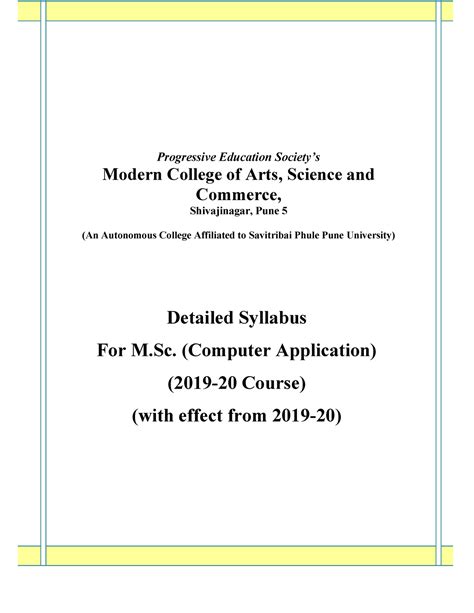 Progressive Education Society's
Modern College of Arts, Science and Commerce,
Shivajinagar, Pune 5

(An Autonomous College Affiliated to Savitribai Phule Pune University)

Detailed Syllabus
For M.Sc. (Computer Application)
(2019-20 Course)
(with effect from 2019-20)